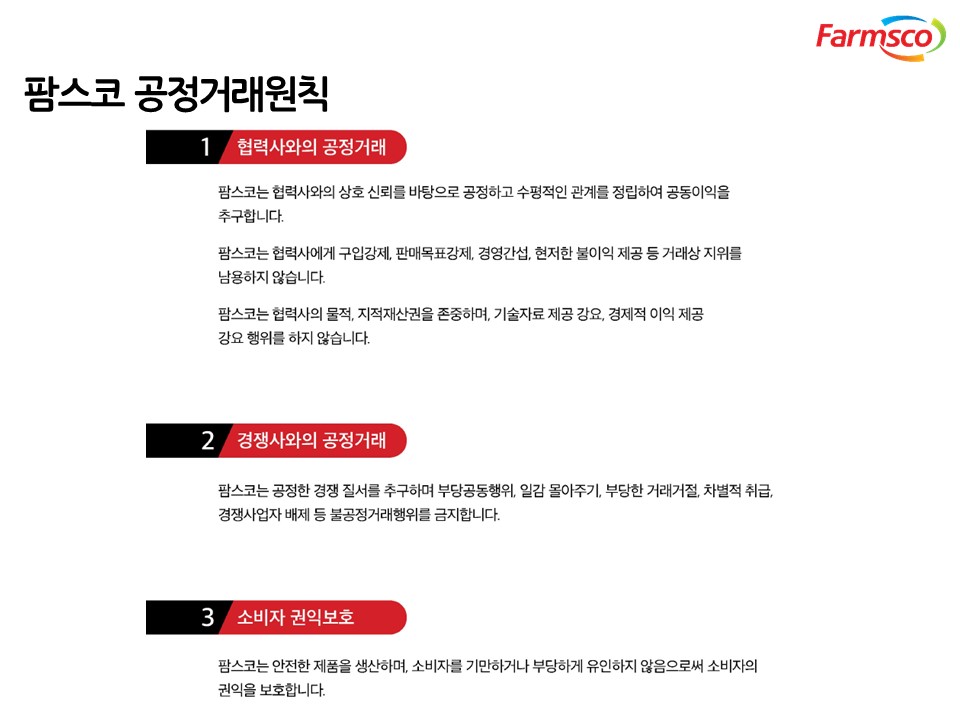 Farmsco

팜스코 공정거래원칙

1 협력사와의 공정거래

팜스코는 협력사와의 상호 신뢰를 바탕으로 공정하고 수평적인 관계를 정립하여 공동이익을 추구합니다.

팜스코는 협력사에게 구입강제, 판매목표강제, 경영간섭, 현저한 불이익 제공 등 거래상 지위를 남용하지 않습니다.

팜스코는 협력사의 물적, 지적재산권을 존중하며, 기술자료 제공 강요, 경제적 이익 제공 강요 행위를 하지 않습니다.

2 경쟁사와의 공정거래

팜스코는 공정한 경쟁 질서를 추구하며 부당공동행위, 일감 몰아주기, 부당한 거래거절, 차별적 취급, 경쟁사업자 배제 등 불공정거래행위를 금지합니다.

3 소비자 권익보호

팜스코는 안전한 제품을 생산하며, 소비자를 기만하거나 부당하게 유인하지 않음으로써 소비자의 권익을 보호합니다.